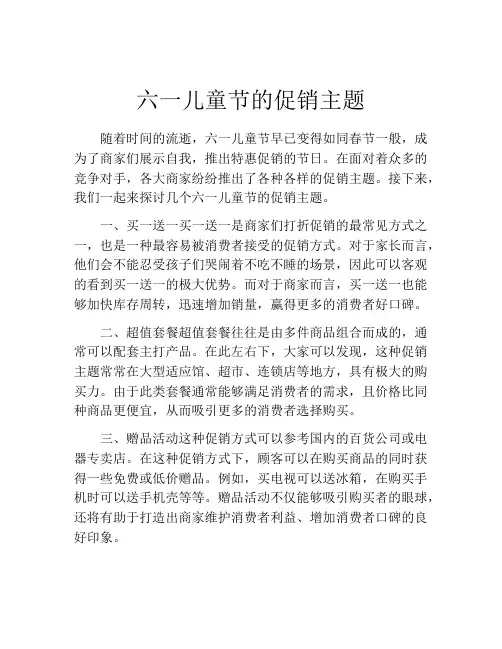 六一儿童节的促销主题

随着时间的流逝，六一儿童节早已变得如同春节一般，成为了商家们展示自我，推出特惠促销的节日。在面对着众多的竞争对手，各大商家纷纷推出了各种各样的促销主题。接下来，我们一起来探讨几个六一儿童节的促销主题。

一、买一送一买一送一是商家们打折促销的最常见方式之一，也是一种最容易被消费者接受的促销方式。对于家长而言，他们会不能忍受孩子们哭闹着不吃不睡的场景，因此可以客观的看到买一送一的极大优势。而对于商家而言，买一送一也能够加快库存周转，迅速增加销量，赢得更多的消费者好口碑。

二、超值套餐超值套餐往往是由多件商品组合而成的，通常可以配套主打产品。在此左右下，大家可以发现，这种促销主题常常在大型适应馆、超市、连锁店等地方，具有极大的购买力。由于此类套餐通常能够满足消费者的需求，且价格比同种商品更便宜，从而吸引更多的消费者选择购买。

三、赠品活动这种促销方式可以参考国内的百货公司或电器专卖店。在这种促销方式下，顾客可以在购买商品的同时获得一些免费或低价赠品。例如，买电视可以送冰箱，在购买手机时可以送手机壳等等。赠品活动不仅能够吸引购买者的眼球，还将有助于打造出商家维护消费者利益、增加消费者口碑的良好印象。